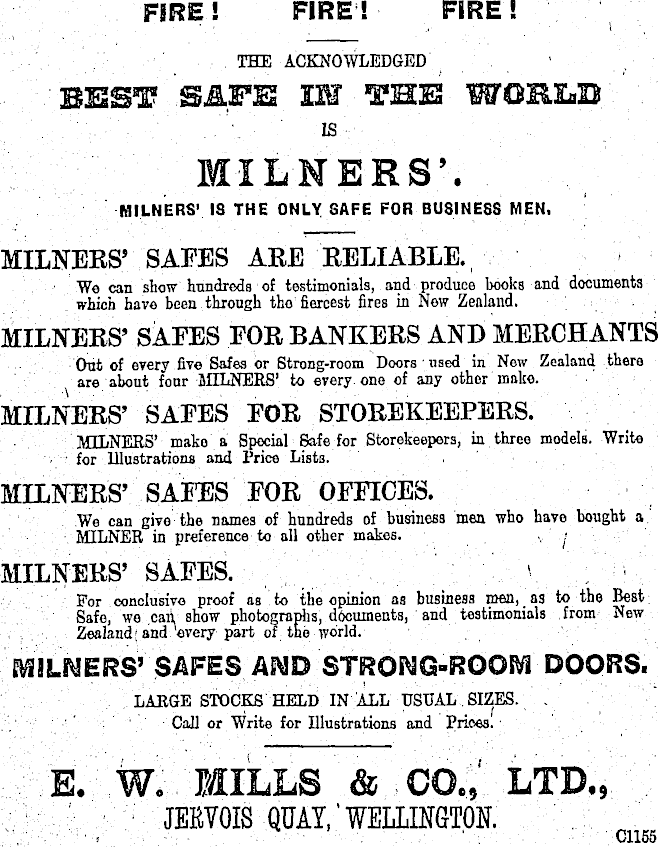 FIRE! FIRE! FIRE!

THE ACKNOWLEDGED

BEST SAFE IN THE WORLD

IS

MILNERS'.

MILNERS' IS THE ONLY SAFE FOR BUSINESS MEN.

MILNERS' SAFES ARE RELIABLE.

We can show hundreds of testimonials, and produce books and documents which have been through the fiercest fires in New Zealand.

MILNERS' SAFES FOR BANKERS AND MERCHANTS

Out of every five Safes or Strong-room Doors used in New Zealand there are about four MILNERS' to every one of any other make.

MILNERS' SAFES FOR STOREKEEPERS.

MILNERS' make a Special Safe for Storekeepers, in three models. Write for Illustrations and Price Lists.

MILNERS' SAFES FOR OFFICES.

We can give the names of hundreds of business men who have bought a MILNER in preference to all other makes.

MILNERS' SAFES.

For conclusive proof as to the opinion as business men, as to the Best Safe, we can show photographs, documents, and testimonials from New Zealand and every part of the world.

MILNERS' SAFES AND STRONG-ROOM DOORS.

LARGE STOCKS HELD IN ALL USUAL SIZES.
Call or Write for Illustrations and Prices.

E. W. MILLS & CO., LTD.,
JERVOIS QUAY, WELLINGTON.

C1155